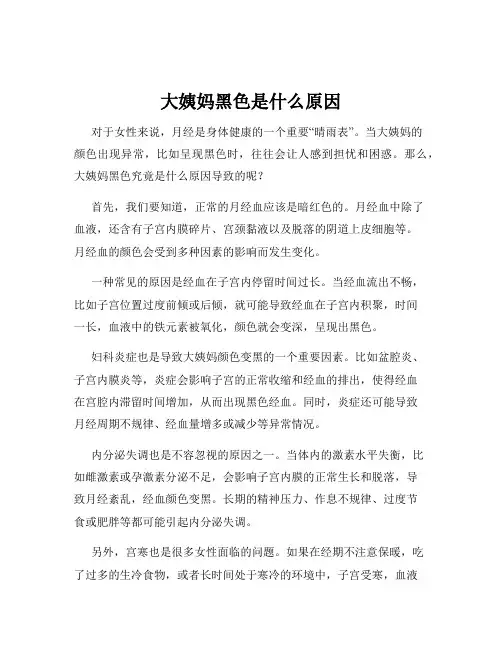 大姨妈黑色是什么原因

对于女性来说，月经是身体健康的一个重要“晴雨表”。当大姨妈的颜色出现异常，比如呈现黑色时，往往会让人感到担忧和困惑。那么，大姨妈黑色究竟是什么原因导致的呢？

首先，我们要知道，正常的月经血应该是暗红色的。月经血中除了血液，还含有子宫内膜碎片、宫颈黏液以及脱落的阴道上皮细胞等。月经血的颜色会受到多种因素的影响而发生变化。

一种常见的原因是经血在子宫内停留时间过长。当经血流出不畅，比如子宫位置过度前倾或后倾，就可能导致经血在子宫内积聚，时间一长，血液中的铁元素被氧化，颜色就会变深，呈现出黑色。

妇科炎症也是导致大姨妈颜色变黑的一个重要因素。比如盆腔炎、子宫内膜炎等，炎症会影响子宫的正常收缩和经血的排出，使得经血在宫腔内滞留时间增加，从而出现黑色经血。同时，炎症还可能导致月经周期不规律、经血量增多或减少等异常情况。

内分泌失调也是不容忽视的原因之一。当体内的激素水平失衡，比如雌激素或孕激素分泌不足，会影响子宫内膜的正常生长和脱落，导致月经紊乱，经血颜色变黑。长期的精神压力、作息不规律、过度节食或肥胖等都可能引起内分泌失调。

另外，宫寒也是很多女性面临的问题。如果在经期不注意保暖，吃了过多的生冷食物，或者长时间处于寒冷的环境中，子宫受寒，血液